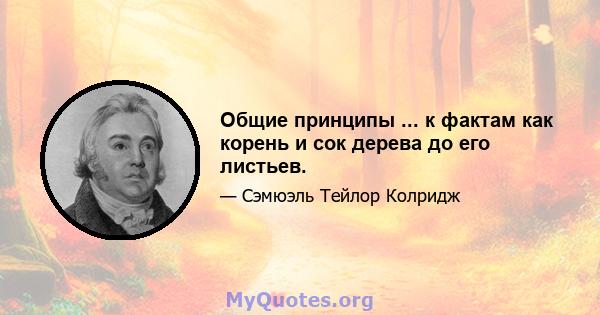 Общие принципы ... к фактам как корень и сок дерева до его листьев.

— Сэмюэль Тейлор Колридж

MyQuotes.org